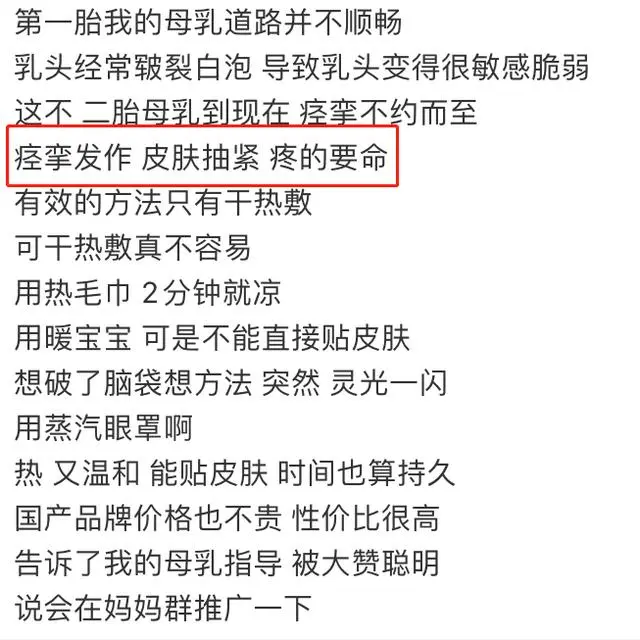 第一胎我的母乳道路并不顺畅
乳头经常皲裂白泡 导致乳头变得很敏感脆弱
这不 二胎母乳到现在 痉挛不约而至
痉挛发作 皮肤抽紧 疼的要命
有效的方法只有干热敷
可干热敷真不容易
用热毛巾 2分钟就凉
用暖宝宝 可是不能直接贴皮肤
想破了脑袋想方法 突然 灵光一闪
用蒸汽眼罩啊
热 又温和 能贴皮肤 时间也算持久
国产品牌价格也不贵 性价比很高
告诉了我的母乳指导 被大赞聪明
说会在妈妈群推广一下